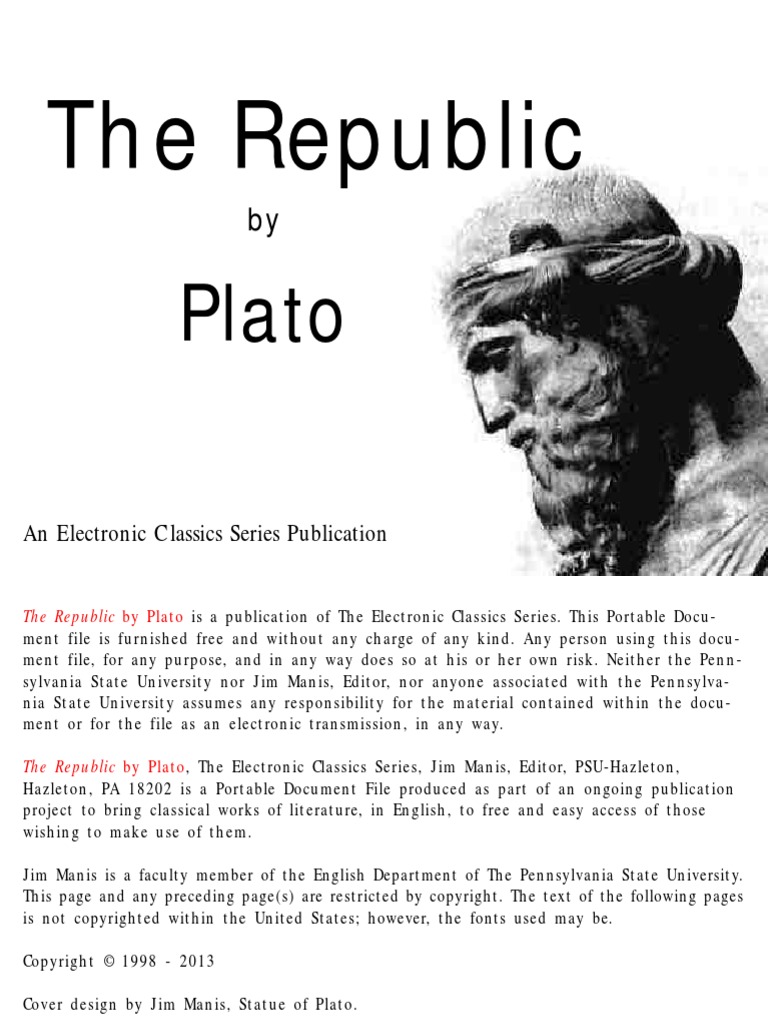 The Republic

by

Plato

An Electronic Classics Series Publication

The Republic by Plato is a publication of The Electronic Classics Series. This Portable Document file is furnished free and without any charge of any kind. Any person using this document file, for any purpose, and in any way does so at his or her own risk. Neither the Pennsylvania State University nor Jim Manis, Editor, nor anyone associated with the Pennsylvania State University assumes any responsibility for the material contained within the document or for the file as an electronic transmission, in any way.

The Republic by Plato, The Electronic Classics Series, Jim Manis, Editor, PSU-Hazleton, Hazleton, PA 18202 is a Portable Document File produced as part of an ongoing publication project to bring classical works of literature, in English, to free and easy access of those wishing to make use of them.

Jim Manis is a faculty member of the English Department of The Pennsylvania State University. This page and any preceding page(s) are restricted by copyright. The text of the following pages is not copyrighted within the United States; however, the fonts used may be.

Copyright © 1998 - 2013

Cover design by Jim Manis, Statue of Plato.